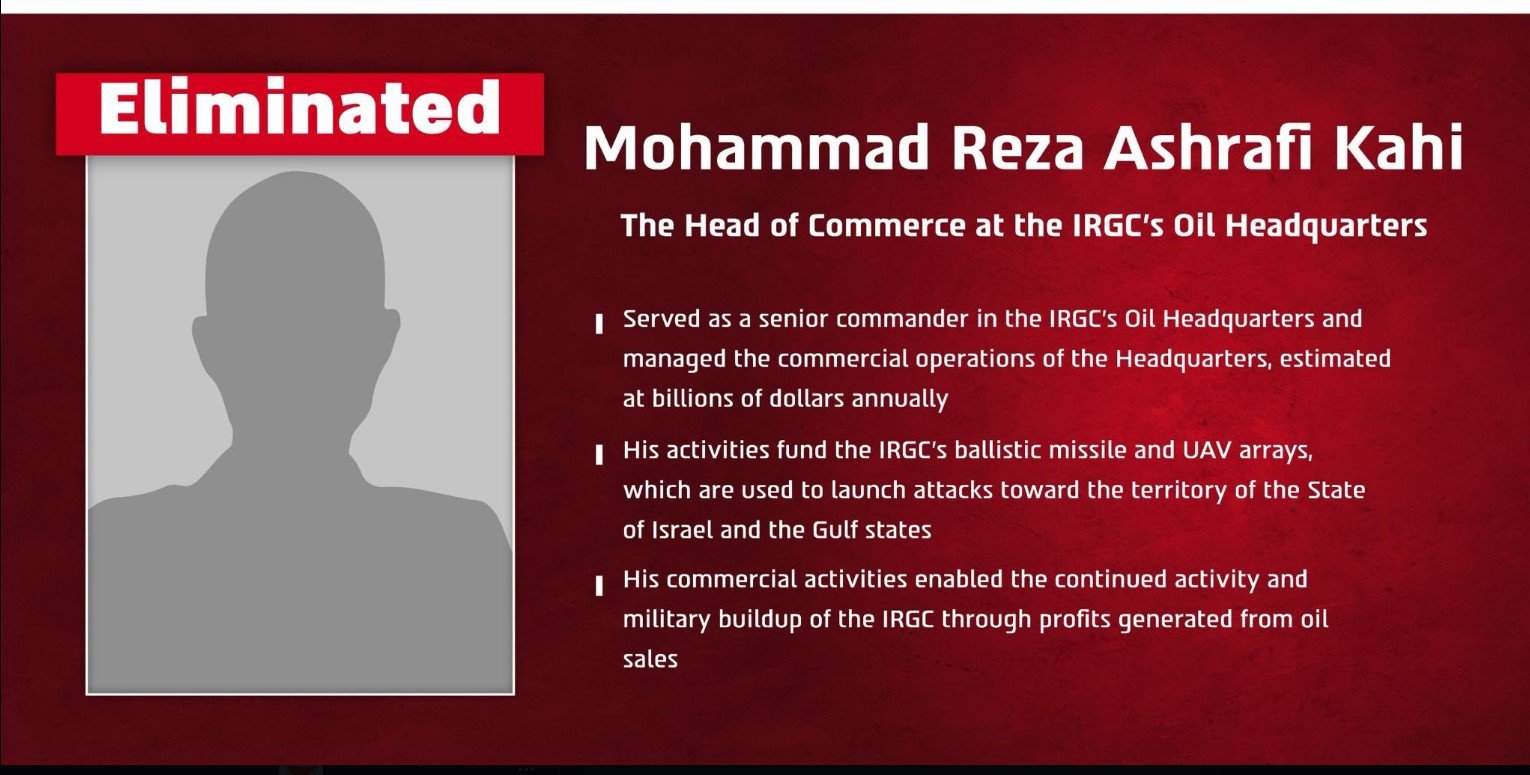 Eliminated

Mohammad Reza Ashrafi Kahi

The Head of Commerce at the IRGC's Oil Headquarters

Served as a senior commander in the IRGC's Oil Headquarters and managed the commercial operations of the Headquarters, estimated at billions of dollars annually

His activities fund the IRGC's ballistic missile and UAV arrays, which are used to launch attacks toward the territory of the State of Israel and the Gulf states

His commercial activities enabled the continued activity and military buildup of the IRGC through profits generated from oil sales